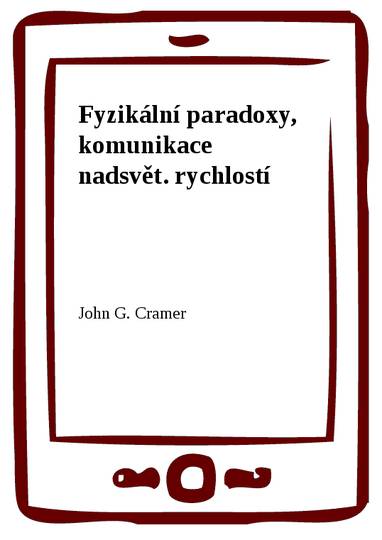 Fyzikální paradoxy, komunikace nadsvět. rychlostí

John G. Cramer